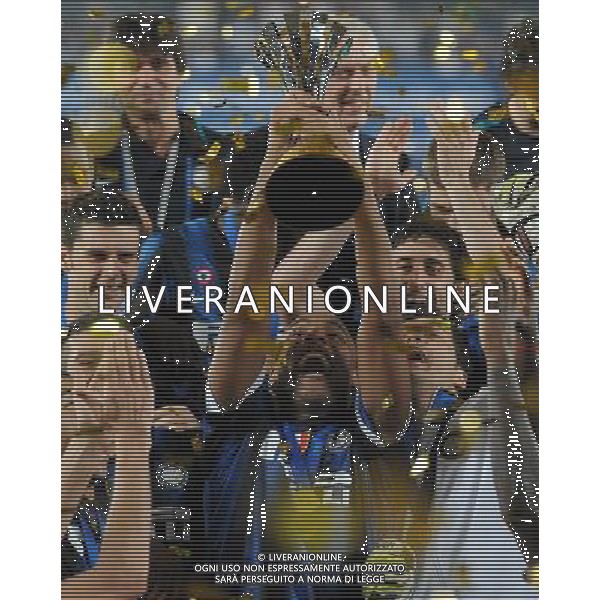 LIVERANIONLINE

© LIVERANIONLINE
OGNI USO NON ESPRESSAMENTE AUTORIZZATO
SARÀ PERSEGUITO A NORMA DI LEGGE